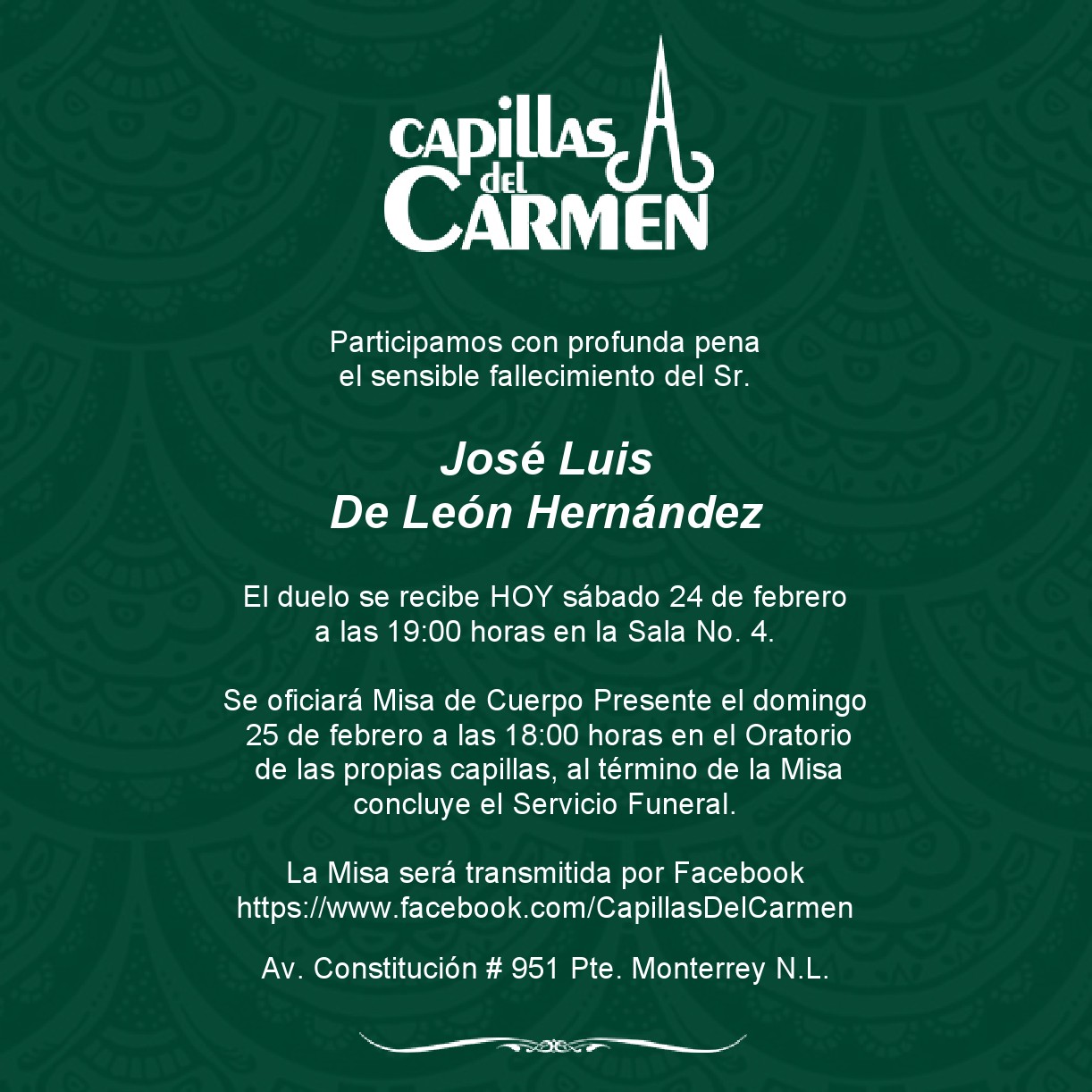 CAPILLAS
del
CARMEN

Participamos con profunda pena
el sensible fallecimiento del Sr.

José Luis
De León Hernández

El duelo se recibe HOY sábado 24 de febrero
a las 19:00 horas en la Sala No. 4.

Se oficiará Misa de Cuerpo Presente el domingo
25 de febrero a las 18:00 horas en el Oratorio
de las propias capillas, al término de la Misa
concluye el Servicio Funeral.

La Misa será transmitida por Facebook
https://www.facebook.com/CapillasDelCarmen

Av. Constitución # 951 Pte. Monterrey N.L.